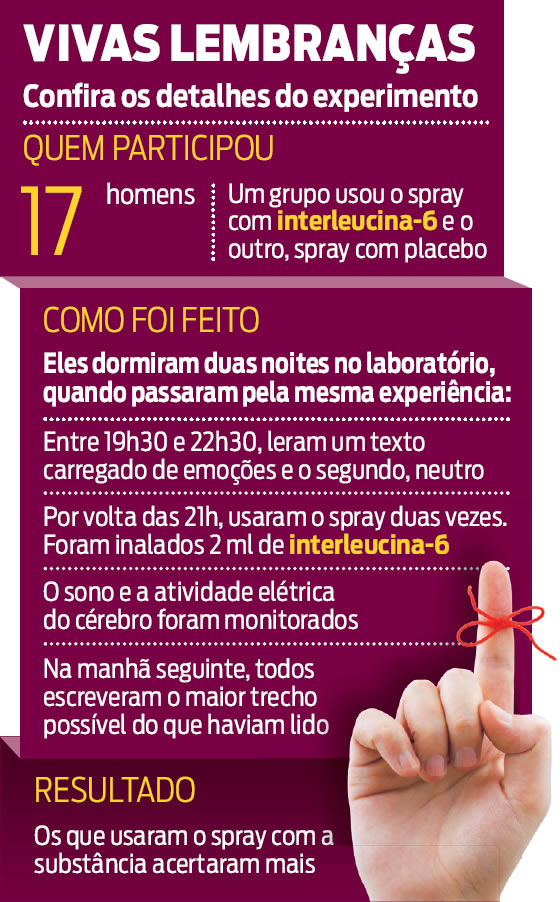 VIVAS LEMBRANÇAS
Confira os detalhes do experimento

QUEM PARTICIPOU

17 homens

Um grupo usou o spray com interleucina-6 e o outro, spray com placebo

COMO FOI FEITO

Eles dormiram duas noites no laboratório, quando passaram pela mesma experiência:

Entre 19h30 e 22h30, leram um texto carregado de emoções e o segundo, neutro

Por volta das 21h, usaram o spray duas vezes. Foram inalados 2 ml de interleucina-6

O sono e a atividade elétrica do cérebro foram monitorados

Na manhã seguinte, todos escreveram o maior trecho possível do que haviam lido

RESULTADO

Os que usaram o spray com a substância acertaram mais